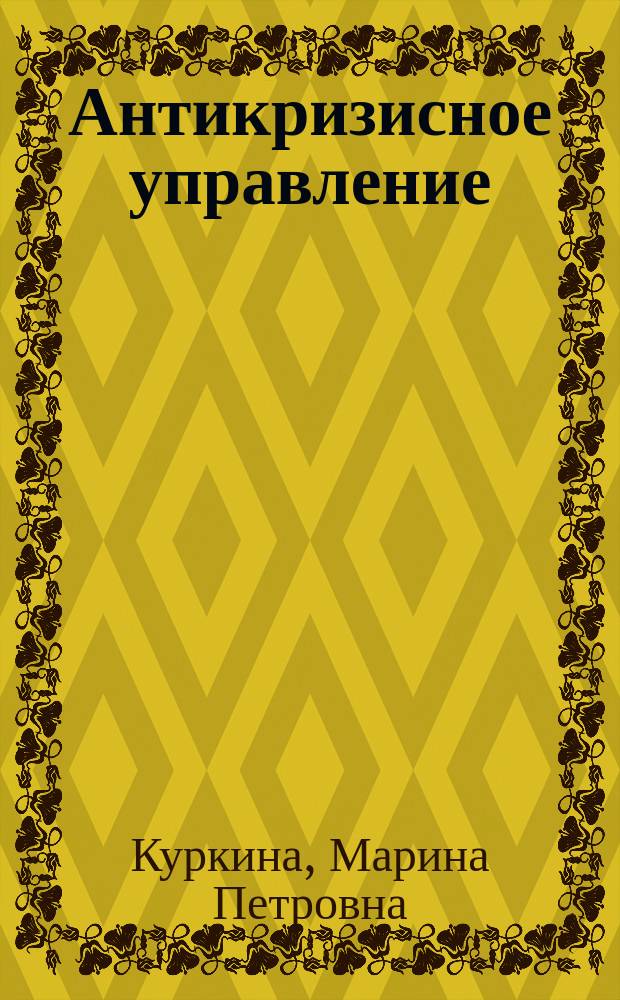 Антикризисное управление

Куркина, Марина Петровна